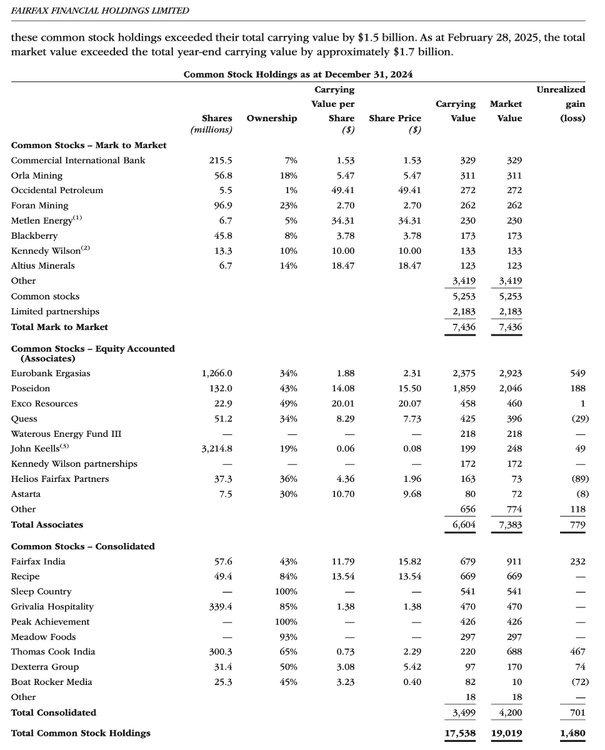 FAIRFAX FINANCIAL HOLDINGS LIMITED

these common stock holdings exceeded their total carrying value by $1.5 billion. As at February 28, 2025, the total market value exceeded the total year-end carrying value by approximately $1.7 billion.

Common Stock Holdings as at December 31, 2024

|  | Shares (millions) | Ownership | Carrying Value per Share ($) | Share Price ($) | Carrying Value | Market Value | Unrealized gain (loss) |
|---|---|---|---|---|---|---|---|
| Common Stocks – Mark to Market |  |  |  |  |  |  |  |
| Commercial International Bank | 215.5 | 7% | 1.53 | 1.53 | 329 | 329 |  |
| Orla Mining | 56.8 | 18% | 5.47 | 5.47 | 311 | 311 |  |
| Occidental Petroleum | 5.5 | 1% | 49.41 | 49.41 | 272 | 272 |  |
| Foran Mining | 96.9 | 23% | 2.70 | 2.70 | 262 | 262 |  |
| Metlen Energy$^{(1)}$ | 6.7 | 5% | 34.31 | 34.31 | 230 | 230 |  |
| Blackberry | 45.8 | 8% | 3.78 | 3.78 | 173 | 173 |  |
| Kennedy Wilson$^{(2)}$ | 13.3 | 10% | 10.00 | 10.00 | 133 | 133 |  |
| Altius Minerals | 6.7 | 14% | 18.47 | 18.47 | 123 | 123 |  |
| Other |  |  |  |  | 3,419 | 3,419 |  |
| Common stocks |  |  |  |  | 5,253 | 5,253 |  |
| Limited partnerships |  |  |  |  | 2,183 | 2,183 |  |
| Total Mark to Market |  |  |  |  | 7,436 | 7,436 |  |
| Common Stocks – Equity Accounted (Associates) |  |  |  |  |  |  |  |
| Eurobank Ergasias | 1,266.0 | 34% | 1.88 | 2.31 | 2,375 | 2,923 | 549 |
| Poseidon | 132.0 | 43% | 14.08 | 15.50 | 1,859 | 2,046 | 188 |
| Exco Resources | 22.9 | 49% | 20.01 | 20.07 | 458 | 460 | 1 |
| Quess | 51.2 | 34% | 8.29 | 7.73 | 425 | 396 | (29) |
| Waterous Energy Fund III | — | — | — | — | 218 | 218 | — |
| John Keells$^{(3)}$ | 3,214.8 | 19% | 0.06 | 0.08 | 199 | 248 | 49 |
| Kennedy Wilson partnerships | — | — | — | — | 172 | 172 | — |
| Helios Fairfax Partners | 37.3 | 36% | 4.36 | 1.96 | 163 | 73 | (89) |
| Astarta | 7.5 | 30% | 10.70 | 9.68 | 80 | 72 | (8) |
| Other |  |  |  |  | 656 | 774 | 118 |
| Total Associates |  |  |  |  | 6,604 | 7,383 | 779 |
| Common Stocks – Consolidated |  |  |  |  |  |  |  |
| Fairfax India | 57.6 | 43% | 11.79 | 15.82 | 679 | 911 | 232 |
| Recipe | 49.4 | 84% | 13.54 | 13.54 | 669 | 669 | — |
| Sleep Country | — | 100% | — | — | 541 | 541 | — |
| Grivalia Hospitality | 339.4 | 85% | 1.38 | 1.38 | 470 | 470 | — |
| Peak Achievement | — | 100% | — | — | 426 | 426 | — |
| Meadow Foods | — | 93% | — | — | 297 | 297 | — |
| Thomas Cook India | 300.3 | 65% | 0.73 | 2.29 | 220 | 688 | 467 |
| Dexterra Group | 31.4 | 50% | 3.08 | 5.42 | 97 | 170 | 74 |
| Boat Rocker Media | 25.3 | 45% | 3.23 | 0.40 | 82 | 10 | (72) |
| Other |  |  |  |  | 18 | 18 | — |
| Total Consolidated |  |  |  |  | 3,499 | 4,200 | 701 |
| Total Common Stock Holdings |  |  |  |  | 17,538 | 19,019 | 1,480 |